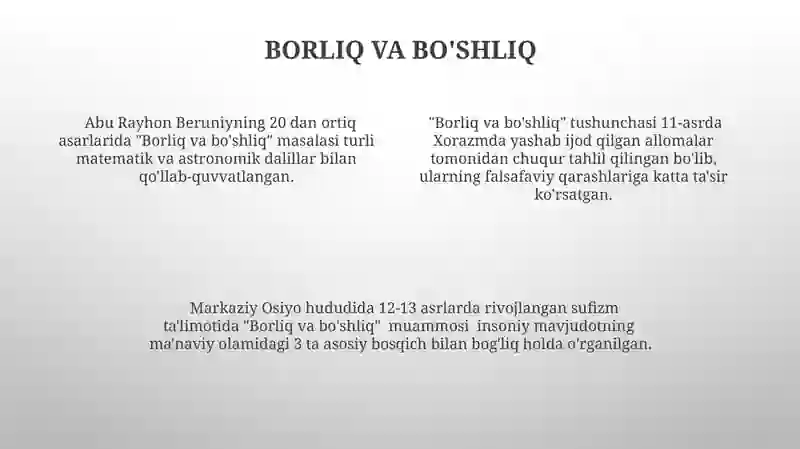 BORLIQ VA BO'SHLIQ

Abu Rayhon Beruniyning 20 dan ortiq asarlarida "Borliq va bo'shliq" masalasi turli matematik va astronomik dalillar bilan qo'llab-quvvatlangan.

"Borliq va bo'shliq" tushunchasi 11-asrda Xorazmda yashab ijod qilgan allomalar tomonidan chuqur tahlil qilingan bo'lib, ularning falsafaviy qarashlariga katta ta'sir ko'rsatgan.

Markaziy Osiyo hududida 12-13 asrlarda rivojlangan sufizm ta'limotida "Borliq va bo'shliq" muammosi insoniy mavjudotning ma'naviy olamidagi 3 ta asosiy bosqich bilan bog'liq holda o'rganilgan.